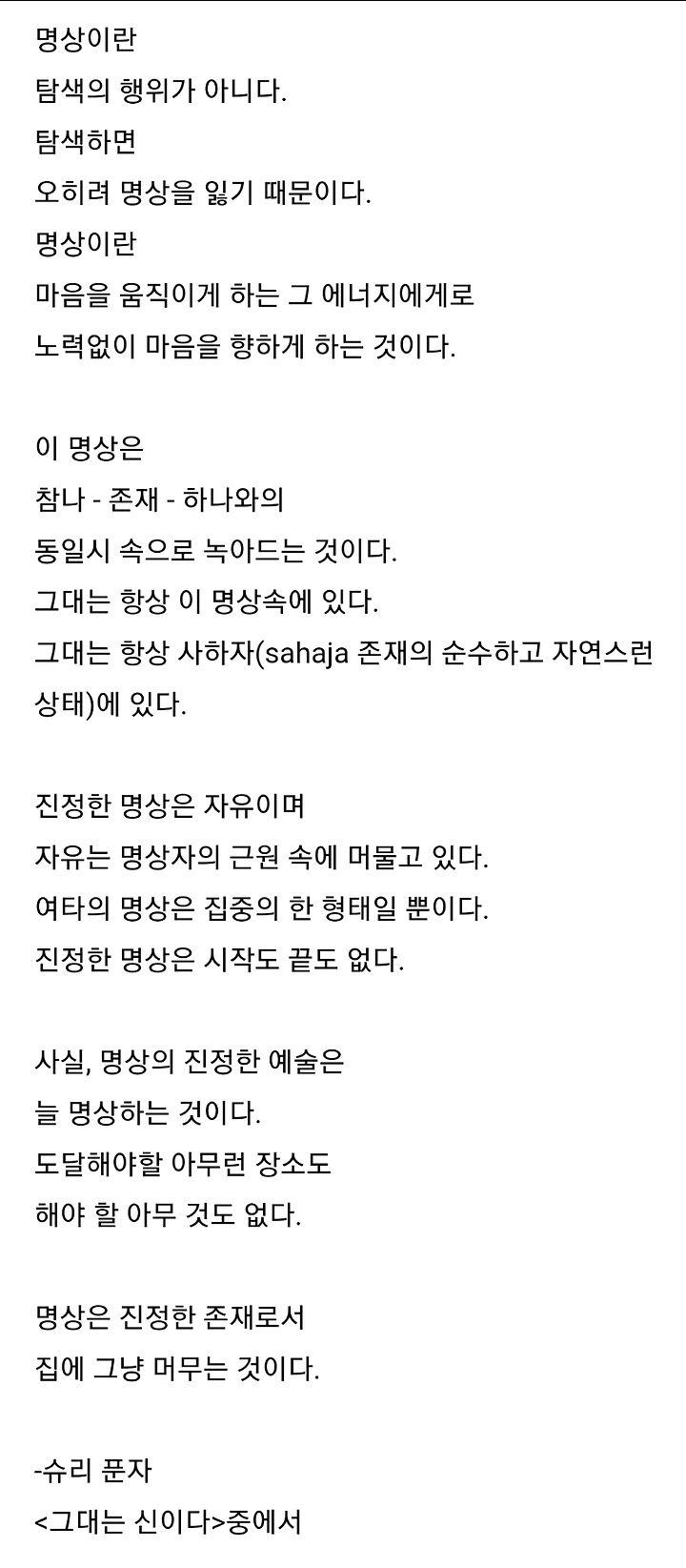 명상이란
탐색의 행위가 아니다.
탐색하면
오히려 명상을 잃기 때문이다.
명상이란
마음을 움직이게 하는 그 에너지에게로
노력없이 마음을 향하게 하는 것이다.

이 명상은
참나 - 존재 - 하나와의
동일시 속으로 녹아드는 것이다.
그대는 항상 이 명상속에 있다.
그대는 항상 사하자(sahaja 존재의 순수하고 자연스런 상태)에 있다.

진정한 명상은 자유이며
자유는 명상자의 근원 속에 머물고 있다.
여타의 명상은 집중의 한 형태일 뿐이다.
진정한 명상은 시작도 끝도 없다.

사실, 명상의 진정한 예술은
늘 명상하는 것이다.
도달해야할 아무런 장소도
해야 할 아무 것도 없다.

명상은 진정한 존재로서
집에 그냥 머무는 것이다.

-슈리 푼자
<그대는 신이다>중에서